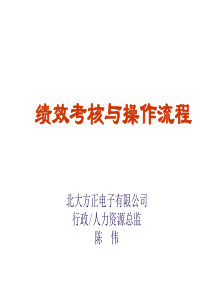 绩效考核与操作流程

北大方正电子有限公司
行政/人力资源总监
陈　伟